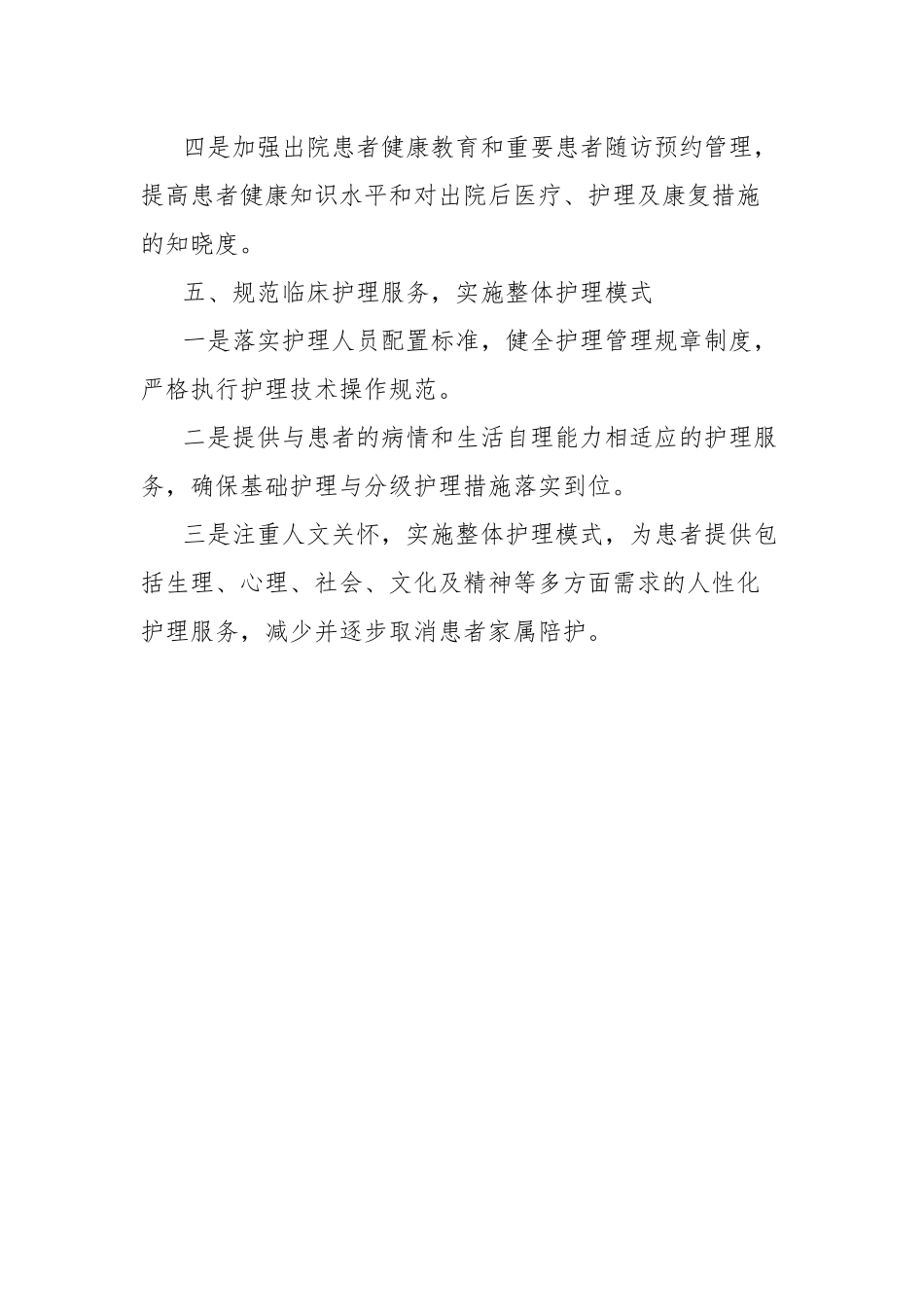 四是加强出院患者健康教育和重要患者随访预约管理，提高患者健康知识水平和对出院后医疗、护理及康复措施的知晓度。

五、规范临床护理服务，实施整体护理模式

一是落实护理人员配置标准，健全护理管理规章制度，严格执行护理技术操作规范。

二是提供与患者的病情和生活自理能力相适应的护理服务，确保基础护理与分级护理措施落实到位。

三是注重人文关怀，实施整体护理模式，为患者提供包括生理、心理、社会、文化及精神等多方面需求的人性化护理服务，减少并逐步取消患者家属陪护。